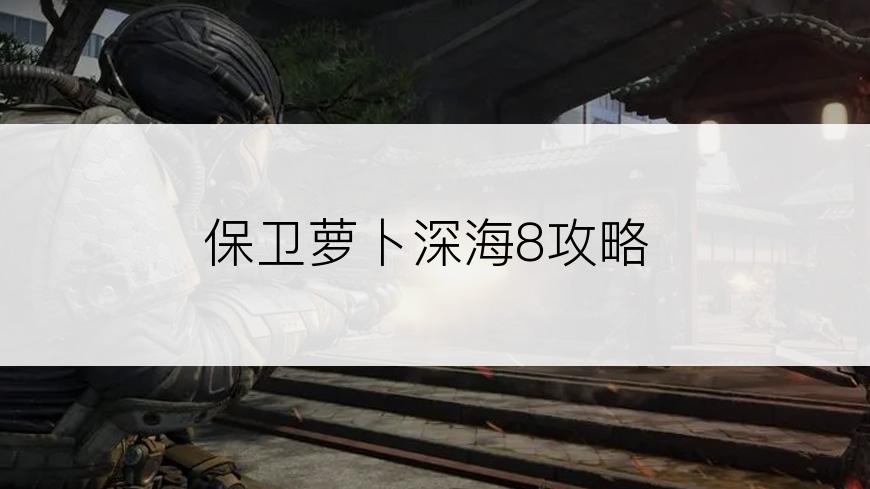 保卫萝卜深海8攻略